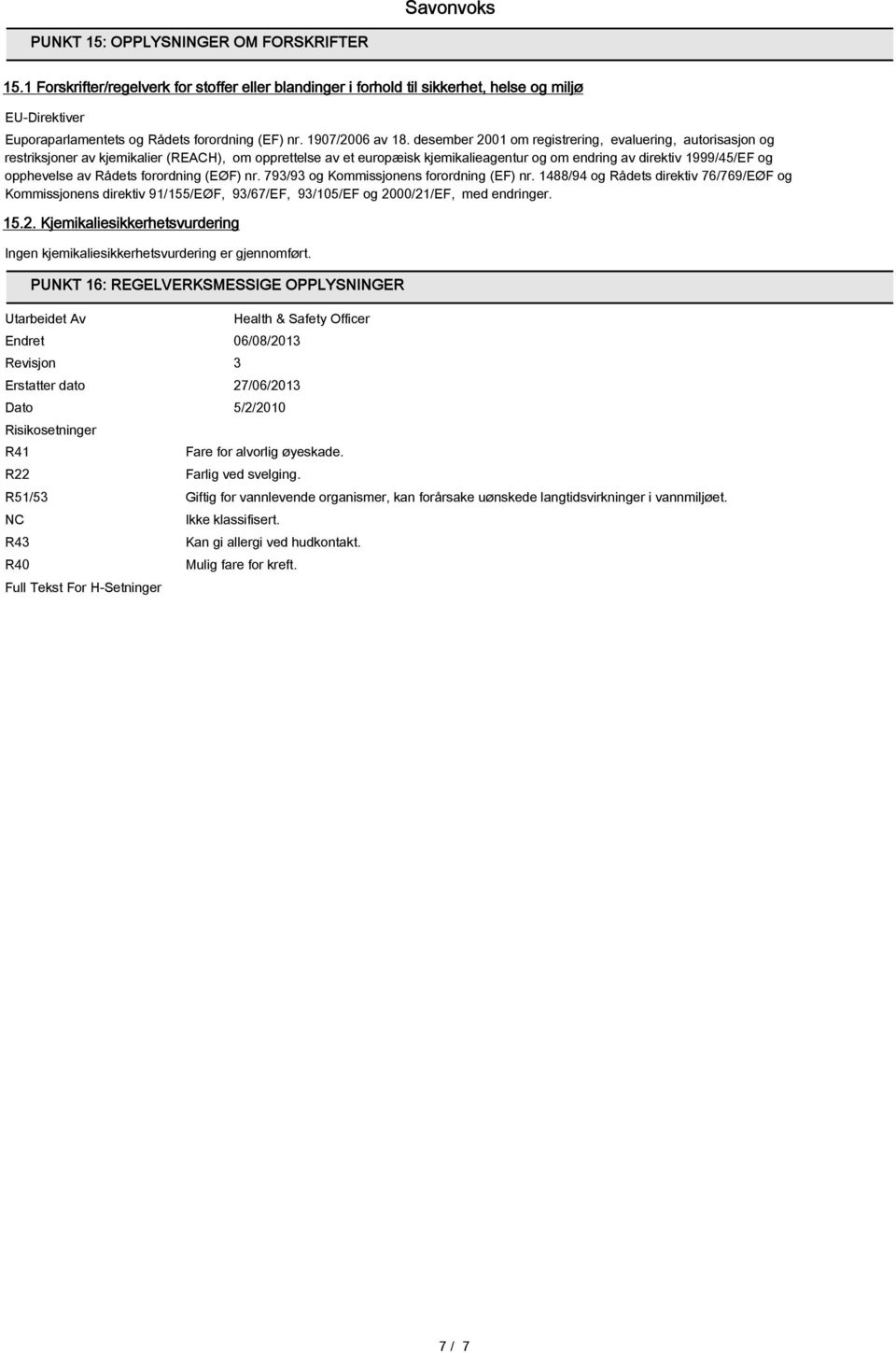 Savonvoks

PUNKT 15: OPPLYSNINGER OM FORSKRIFTER

15.1 Forskrifter/regelverk for stoffer eller blandinger i forhold til sikkerhet, helse og miljø

EU-Direktiver

Euporaparlamentets og Rådets forordning (EF) nr. 1907/2006 av 18. desember 2001 om registrering, evaluering, autorisasjon og restriksjoner av kjemikalier (REACH), om opprettelse av et europæisk kjemikalieagentur og om endring av direktiv 1999/45/EF og opphevelse av Rådets forordning (EØF) nr. 793/93 og Kommissjonens forordning (EF) nr. 1488/94 og Rådets direktiv 76/769/EØF og Kommissjonens direktiv 91/155/EØF, 93/67/EF, 93/105/EF og 2000/21/EF, med endringer.

15.2. Kjemikaliesikkerhetsvurdering

Ingen kjemikaliesikkerhetsvurdering er gjennomført.

PUNKT 16: REGELVERKSMESSIGE OPPLYSNINGER

Utarbeidet Av Health & Safety Officer

Endret 06/08/2013

Revisjon 3

Erstatter dato 27/06/2013

Dato 5/2/2010

Risikosetninger

R41 Fare for alvorlig øyeskade.

R22 Farlig ved svelging.

R51/53 Giftig for vannlevende organismer, kan forårsake uønskede langtidsvirkninger i vannmiljøet.

NC Ikke klassifisert.

R43 Kan gi allergi ved hudkontakt.

R40 Mulig fare for kreft.

Full Tekst For H-Setninger

7 / 7